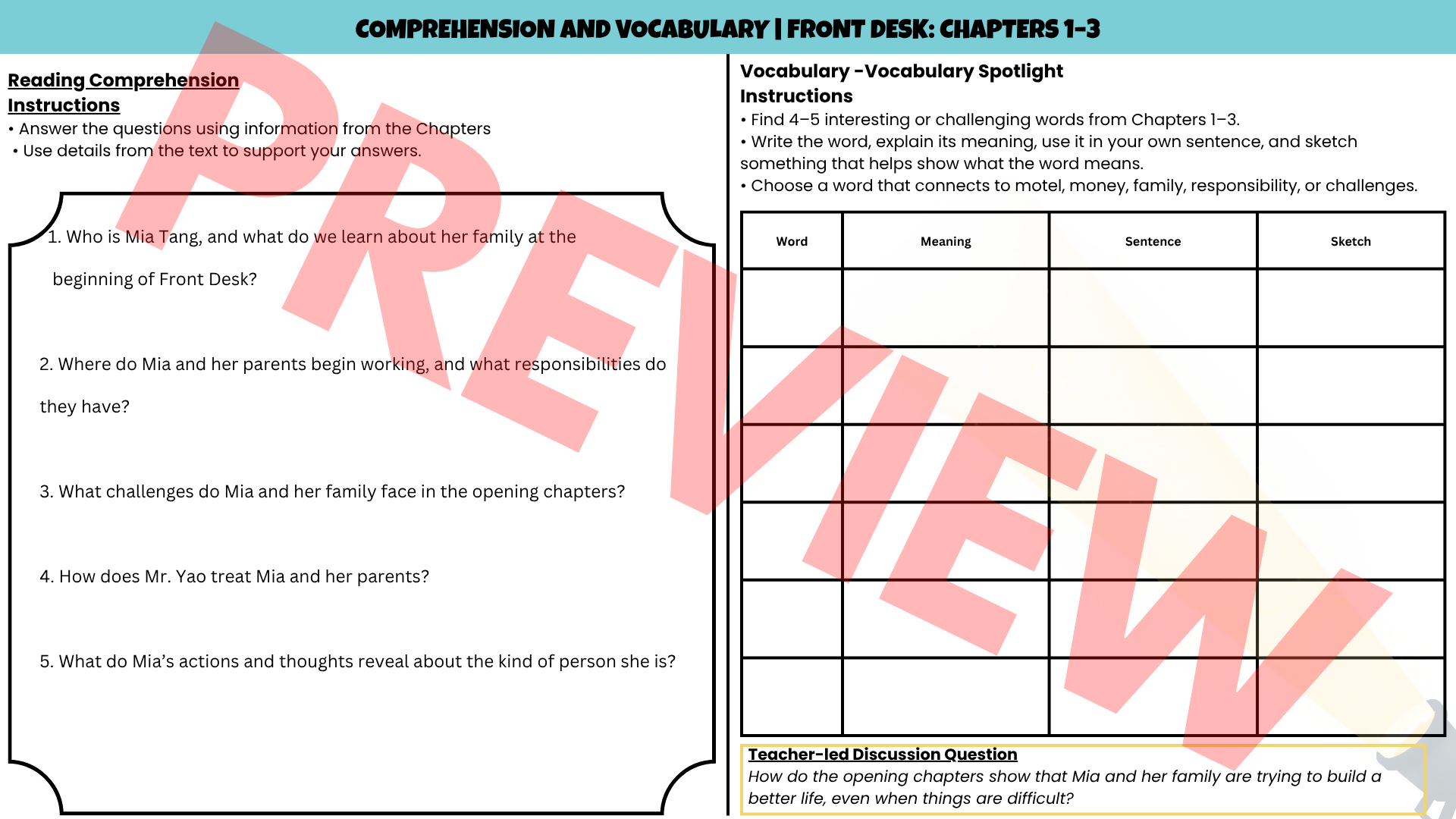 COMPREHENSION AND VOCABULARY | FRONT DESK: CHAPTERS 1-3

Reading Comprehension
Instructions
• Answer the questions using information from the Chapters
• Use details from the text to support your answers.

1. Who is Mia Tang, and what do we learn about her family at the beginning of Front Desk?

2. Where do Mia and her parents begin working, and what responsibilities do they have?

3. What challenges do Mia and her family face in the opening chapters?

4. How does Mr. Yao treat Mia and her parents?

5. What do Mia's actions and thoughts reveal about the kind of person she is?

Vocabulary -Vocabulary Spotlight
Instructions
• Find 4–5 interesting or challenging words from Chapters 1–3.
• Write the word, explain its meaning, use it in your own sentence, and sketch something that helps show what the word means.
• Choose a word that connects to motel, money, family, responsibility, or challenges.

| Word | Meaning | Sentence | Sketch |
|---|---|---|---|
| | | | |
| | | | |
| | | | |
| | | | |
| | | | |
| | | | |

Teacher-led Discussion Question
How do the opening chapters show that Mia and her family are trying to build a better life, even when things are difficult?

PREVIEW